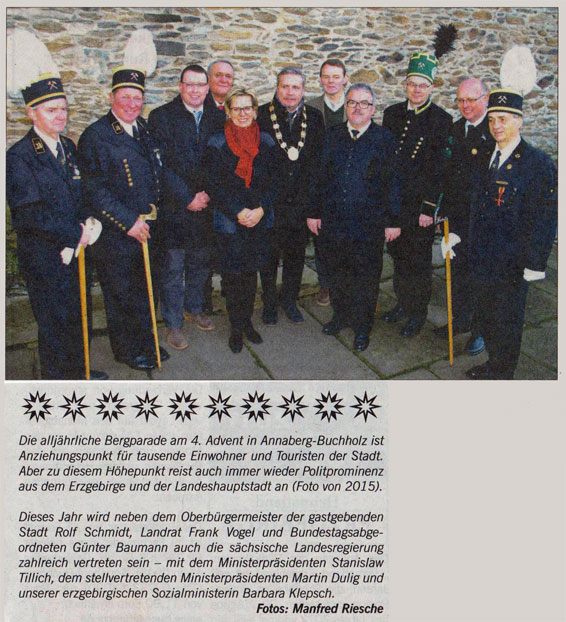 Die alljährliche Bergparade am 4. Advent in Annaberg-Buchholz ist Anziehungspunkt für tausende Einwohner und Touristen der Stadt. Aber zu diesem Höhepunkt reist auch immer wieder Politprominenz aus dem Erzgebirge und der Landeshauptstadt an (Foto von 2015).

Dieses Jahr wird neben dem Oberbürgermeister der gastgebenden Stadt Rolf Schmidt, Landrat Frank Vogel und Bundestagsabgeordneten Günter Baumann auch die sächsische Landesregierung zahlreich vertreten sein – mit dem Ministerpräsidenten Stanislaw Tillich, dem stellvertretenden Ministerpräsidenten Martin Dulig und unserer erzgebirgischen Sozialministerin Barbara Klepsch.

Fotos: Manfred Riesche